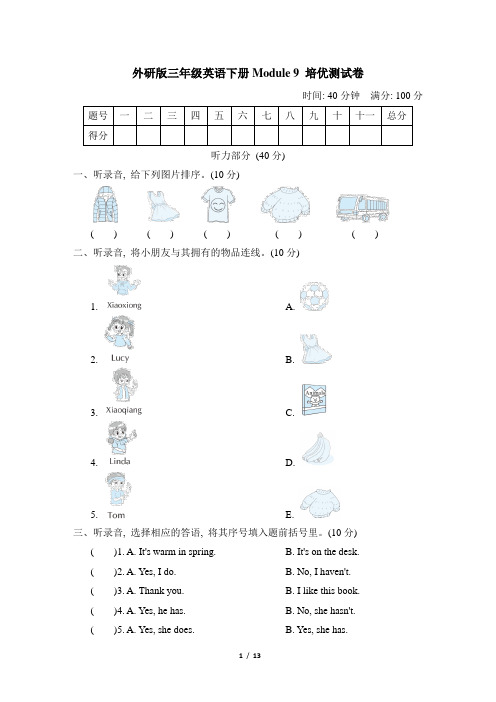 外研版三年级英语下册 Module 9 培优测试卷

时间: 40 分钟 满分: 100 分

| 题号 | 一 | 二 | 三 | 四 | 五 | 六 | 七 | 八 | 九 | 十 | 十一 | 总分 |
|---|---|---|---|---|---|---|---|---|---|---|---|---|
| 得分 | | | | | | | | | | | | |

听力部分 (40 分)

一、听录音, 给下列图片排序。(10 分)

( ) ( ) ( ) ( ) ( )

二、听录音, 将小朋友与其拥有的物品连线。(10 分)

1. Xiaoxiong
2. Lucy
3. Xiaoqiang
4. Linda
5. Tom

A.
B.
C.
D.
E.

三、听录音, 选择相应的答语, 将其序号填入题前括号里。(10 分)

( )1. A. It's warm in spring. B. It's on the desk.
( )2. A. Yes, I do. B. No, I haven't.
( )3. A. Thank you. B. I like this book.
( )4. A. Yes, he has. B. No, she hasn't.
( )5. A. Yes, she does. B. Yes, she has.

1 / 13